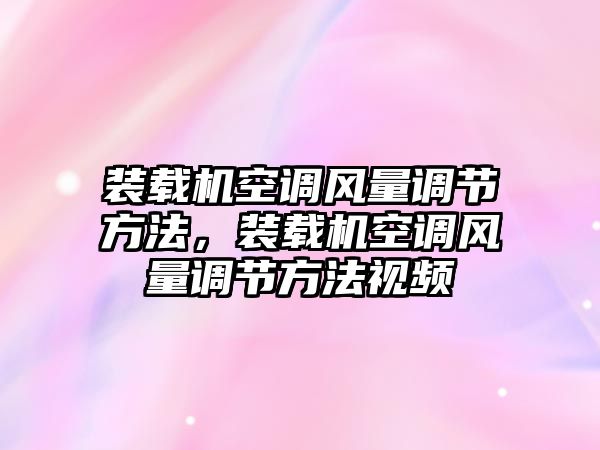 装载机空调风量调节方法，装载机空调风量调节方法视频